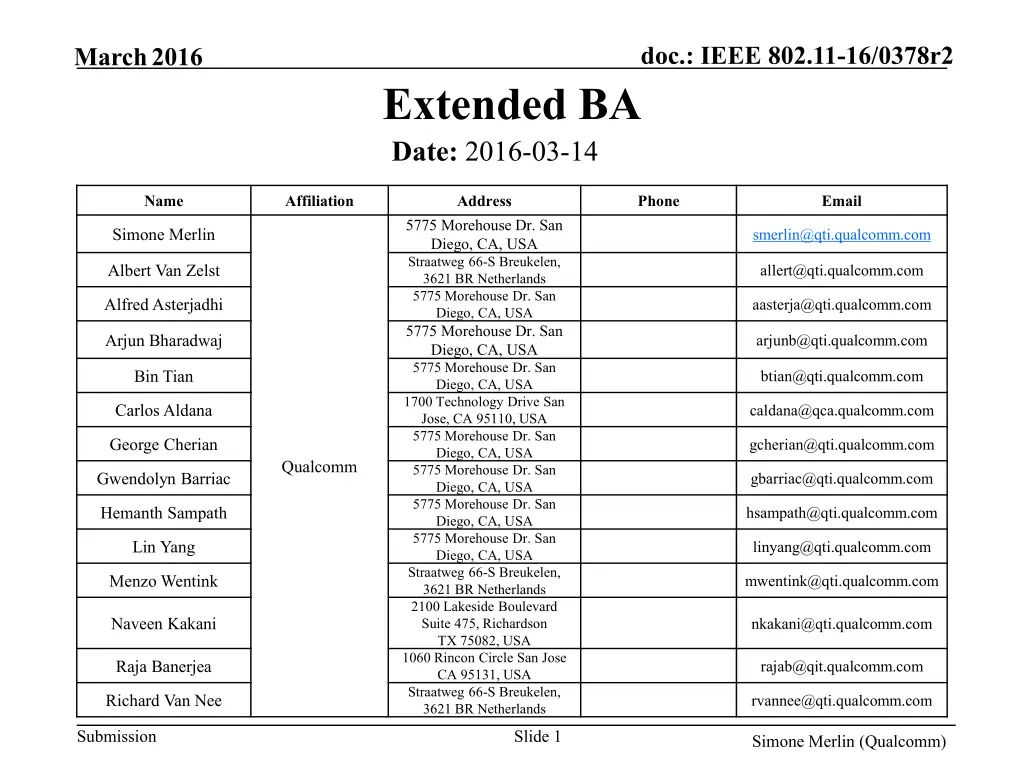 March 2016

doc.: IEEE 802.11-16/0378r2

Extended BA

Date: 2016-03-14

| Name | Affiliation | Address | Phone | Email |
|---|---|---|---|---|
| Simone Merlin | Qualcomm | 5775 Morehouse Dr. San Diego, CA, USA | | smerlin@qti.qualcomm.com |
| Albert Van Zelst | | Straatweg 66-S Breukelen, 3621 BR Netherlands | | allert@qti.qualcomm.com |
| Alfred Asterjadhi | | 5775 Morehouse Dr. San Diego, CA, USA | | aasterja@qti.qualcomm.com |
| Arjun Bharadwaj | | 5775 Morehouse Dr. San Diego, CA, USA | | arjunb@qti.qualcomm.com |
| Bin Tian | | 5775 Morehouse Dr. San Diego, CA, USA | | btian@qti.qualcomm.com |
| Carlos Aldana | | 1700 Technology Drive San Jose, CA 95110, USA | | caldana@qca.qualcomm.com |
| George Cherian | | 5775 Morehouse Dr. San Diego, CA, USA | | gcherian@qti.qualcomm.com |
| Gwendolyn Barriac | | 5775 Morehouse Dr. San Diego, CA, USA | | gbarriac@qti.qualcomm.com |
| Hemanth Sampath | | 5775 Morehouse Dr. San Diego, CA, USA | | hsampath@qti.qualcomm.com |
| Lin Yang | | 5775 Morehouse Dr. San Diego, CA, USA | | linyang@qti.qualcomm.com |
| Menzo Wentink | | Straatweg 66-S Breukelen, 3621 BR Netherlands | | mwentink@qti.qualcomm.com |
| Naveen Kakani | | 2100 Lakeside Boulevard Suite 475, Richardson TX 75082, USA | | nkakani@qti.qualcomm.com |
| Raja Banerjea | | 1060 Rincon Circle San Jose CA 95131, USA | | rajab@qit.qualcomm.com |
| Richard Van Nee | | Straatweg 66-S Breukelen, 3621 BR Netherlands | | rvannee@qti.qualcomm.com |

Submission

Slide 1

Simone Merlin (Qualcomm)